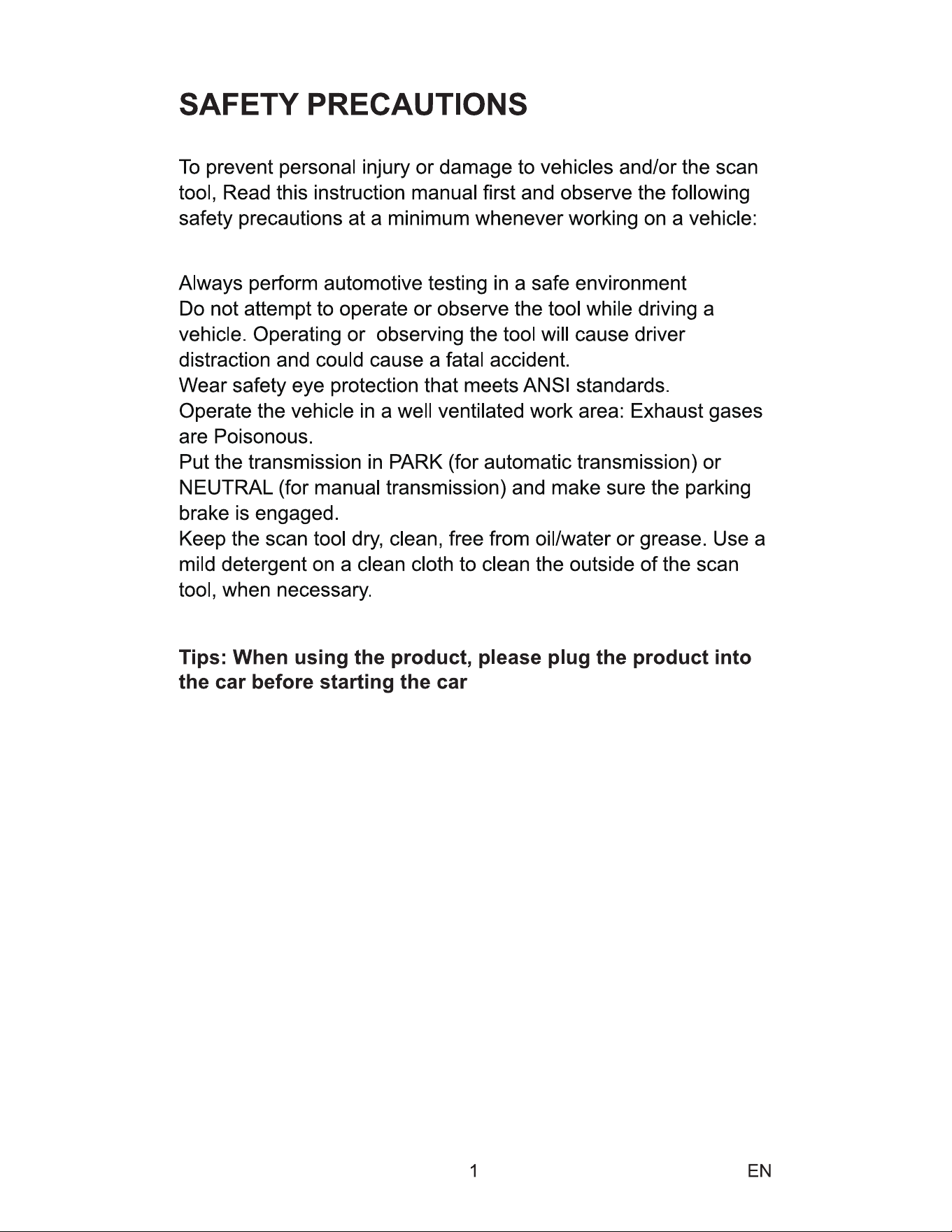 SAFETY PRECAUTIONS

To prevent personal injury or damage to vehicles and/or the scan tool, Read this instruction manual first and observe the following safety precautions at a minimum whenever working on a vehicle:

Always perform automotive testing in a safe environment
Do not attempt to operate or observe the tool while driving a vehicle. Operating or observing the tool will cause driver distraction and could cause a fatal accident.
Wear safety eye protection that meets ANSI standards.
Operate the vehicle in a well ventilated work area: Exhaust gases are Poisonous.
Put the transmission in PARK (for automatic transmission) or NEUTRAL (for manual transmission) and make sure the parking brake is engaged.
Keep the scan tool dry, clean, free from oil/water or grease. Use a mild detergent on a clean cloth to clean the outside of the scan tool, when necessary.

Tips: When using the product, please plug the product into the car before starting the car

1

EN